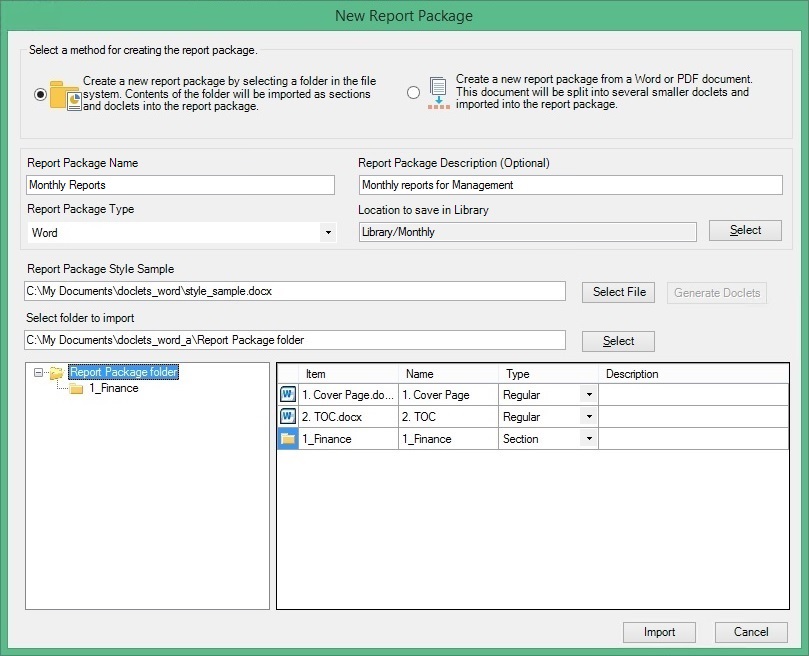 New Report Package

Select a method for creating the report package.

Create a new report package by selecting a folder in the file system. Contents of the folder will be imported as sections and doclets into the report package.

Create a new report package from a Word or PDF document. This document will be split into several smaller doclets and imported into the report package.

Report Package Name
Monthly Reports

Report Package Description (Optional)
Monthly reports for Management

Report Package Type
Word

Location to save in Library
Library/Monthly
Select

Report Package Style Sample
C:\My Documents\doclets_word\style_sample.docx
Select File
Generate Doclets

Select folder to import
C:\My Documents\doclets_word_a\Report Package folder
Select

Report Package folder
1_Finance

| Item | Name | Type | Description |
|---|---|---|---|
| 1. Cover Page.do... | 1. Cover Page | Regular | |
| 2. TOC.docx | 2. TOC | Regular | |
| 1_Finance | 1_Finance | Section | |

Import
Cancel